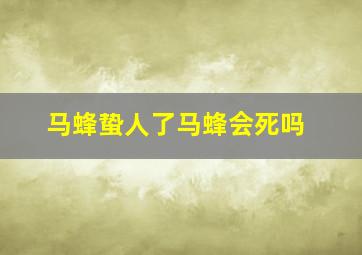 马蜂蛰人了马蜂会死吗